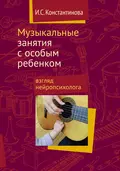 И.С. Константинова

Музыкальные занятия с особым ребенком

взгляд нейропсихолога